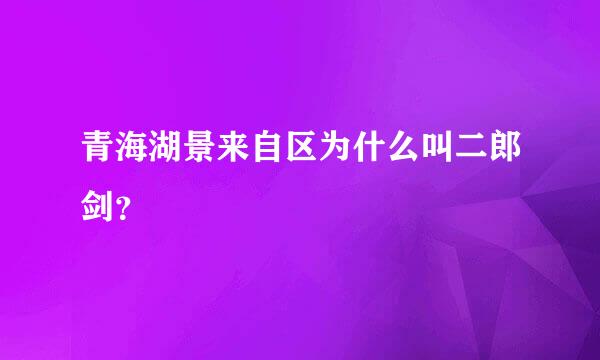 青海湖景来自区为什么叫二郎剑？